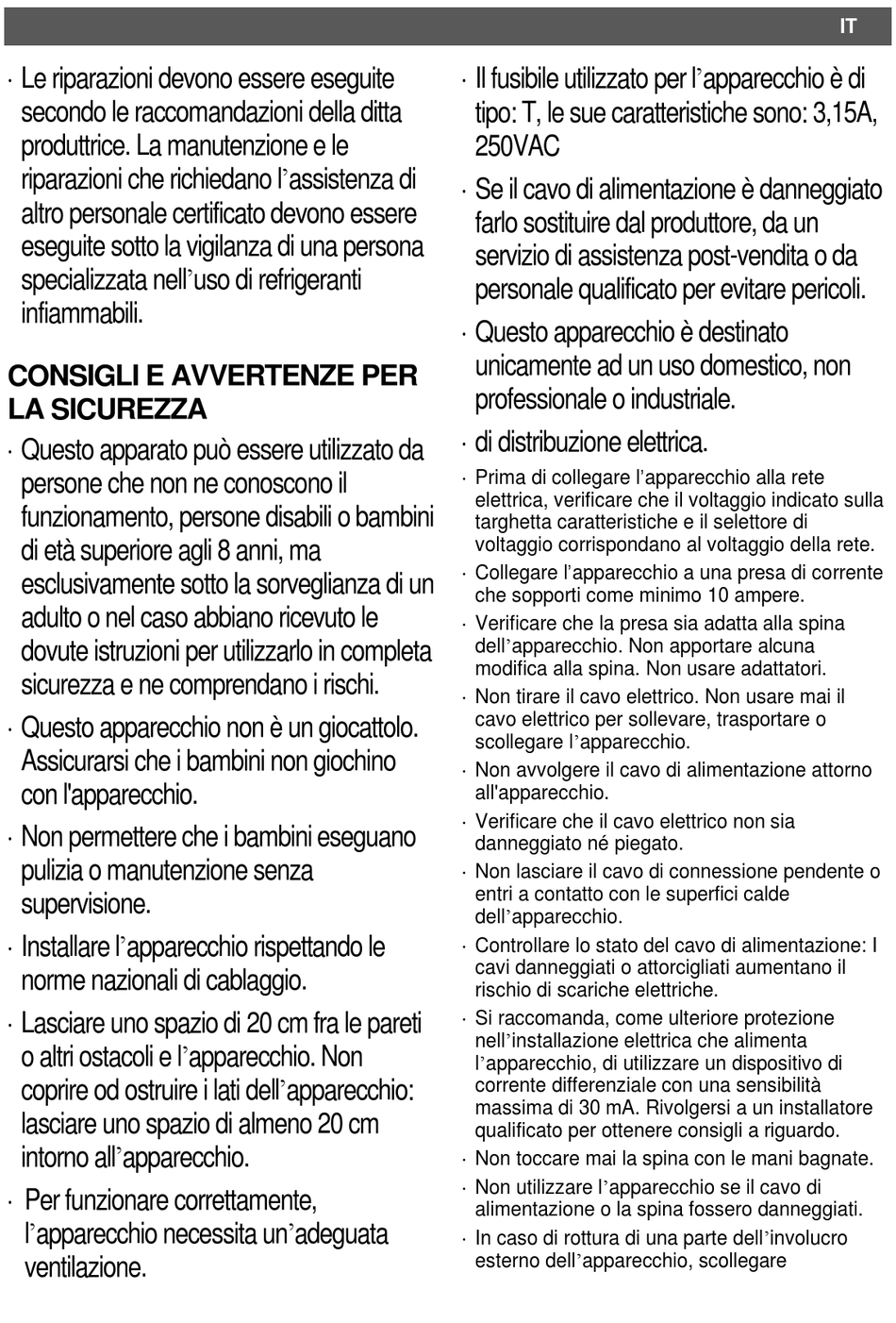 IT

· Le riparazioni devono essere eseguite secondo le raccomandazioni della ditta produttrice. La manutenzione e le riparazioni che richiedano l'assistenza di altro personale certificato devono essere eseguite sotto la vigilanza di una persona specializzata nell'uso di refrigeranti infiammabili.

CONSIGLI E AVVERTENZE PER LA SICUREZZA

· Questo apparato può essere utilizzato da persone che non ne conoscono il funzionamento, persone disabili o bambini di età superiore agli 8 anni, ma esclusivamente sotto la sorveglianza di un adulto o nel caso abbiano ricevuto le dovute istruzioni per utilizzarlo in completa sicurezza e ne comprendano i rischi.

· Questo apparecchio non è un giocattolo. Assicurarsi che i bambini non giochino con l'apparecchio.

· Non permettere che i bambini eseguano pulizia o manutenzione senza supervisione.

· Installare l'apparecchio rispettando le norme nazionali di cablaggio.

· Lasciare uno spazio di 20 cm fra le pareti o altri ostacoli e l'apparecchio. Non coprire od ostruire i lati dell'apparecchio: lasciare uno spazio di almeno 20 cm intorno all'apparecchio.

· Per funzionare correttamente, l'apparecchio necessita un'adeguata ventilazione.

· Il fusibile utilizzato per l'apparecchio è di tipo: T, le sue caratteristiche sono: 3,15A, 250VAC

· Se il cavo di alimentazione è danneggiato farlo sostituire dal produttore, da un servizio di assistenza post-vendita o da personale qualificato per evitare pericoli.

· Questo apparecchio è destinato unicamente ad un uso domestico, non professionale o industriale.

· di distribuzione elettrica.

· Prima di collegare l'apparecchio alla rete elettrica, verificare che il voltaggio indicato sulla targhetta caratteristiche e il selettore di voltaggio corrispondano al voltaggio della rete.

· Collegare l'apparecchio a una presa di corrente che sopporti come minimo 10 ampere.

· Verificare che la presa sia adatta alla spina dell'apparecchio. Non apportare alcuna modifica alla spina. Non usare adattatori.

· Non tirare il cavo elettrico. Non usare mai il cavo elettrico per sollevare, trasportare o scollegare l'apparecchio.

· Non avvolgere il cavo di alimentazione attorno all'apparecchio.

· Verificare che il cavo elettrico non sia danneggiato né piegato.

· Non lasciare il cavo di connessione pendente o entri a contatto con le superfici calde dell'apparecchio.

· Controllare lo stato del cavo di alimentazione: I cavi danneggiati o attorcigliati aumentano il rischio di scariche elettriche.

· Si raccomanda, come ulteriore protezione nell'installazione elettrica che alimenta l'apparecchio, di utilizzare un dispositivo di corrente differenziale con una sensibilità massima di 30 mA. Rivolgersi a un installatore qualificato per ottenere consigli a riguardo.

· Non toccare mai la spina con le mani bagnate.

· Non utilizzare l'apparecchio se il cavo di alimentazione o la spina fossero danneggiati.

· In caso di rottura di una parte dell'involucro esterno dell'apparecchio, scollegare